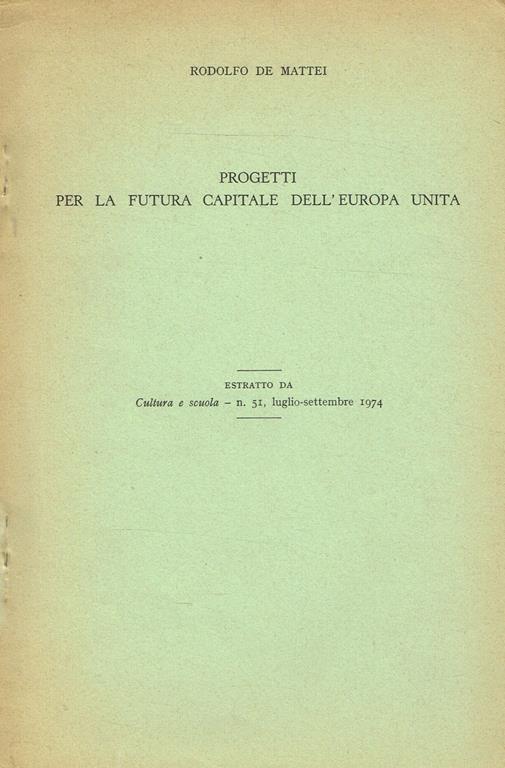 RODOLFO DE MATTEI

PROGETTI
PER LA FUTURA CAPITALE DELL'EUROPA UNITA

ESTRATTO DA
Cultura e scuola - n. 51, luglio-settembre 1974